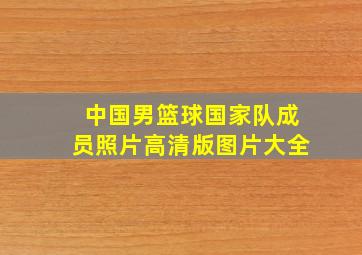 中国男篮球国家队成员照片高清版图片大全